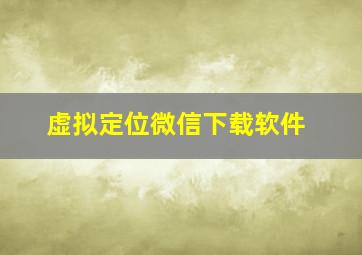 虚拟定位微信下载软件